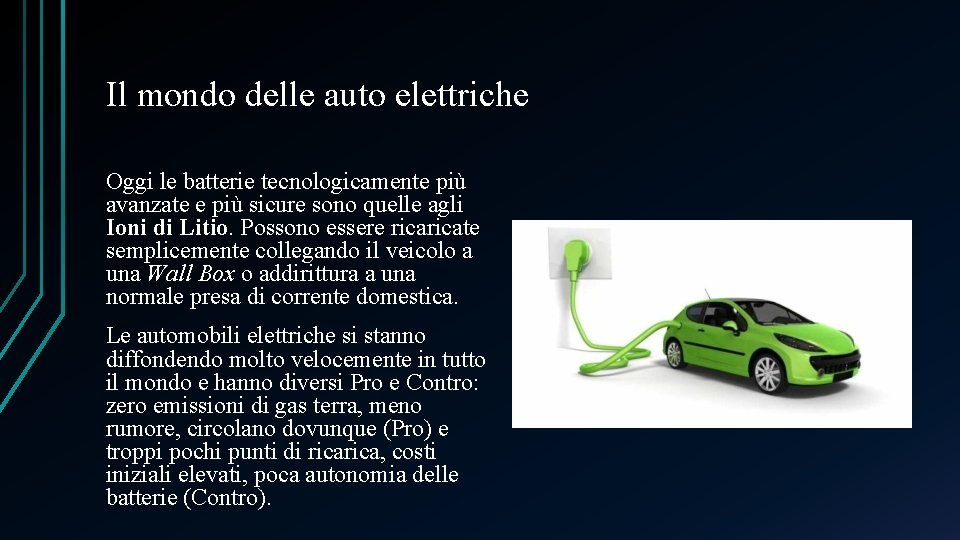 Il mondo delle auto elettriche

Oggi le batterie tecnologicamente più avanzate e più sicure sono quelle agli Ioni di Litio. Possono essere ricaricate semplicemente collegando il veicolo a una Wall Box o addirittura a una normale presa di corrente domestica.

Le automobili elettriche si stanno diffondendo molto velocemente in tutto il mondo e hanno diversi Pro e Contro: zero emissioni di gas terra, meno rumore, circolano dovunque (Pro) e troppi pochi punti di ricarica, costi iniziali elevati, poca autonomia delle batterie (Contro).